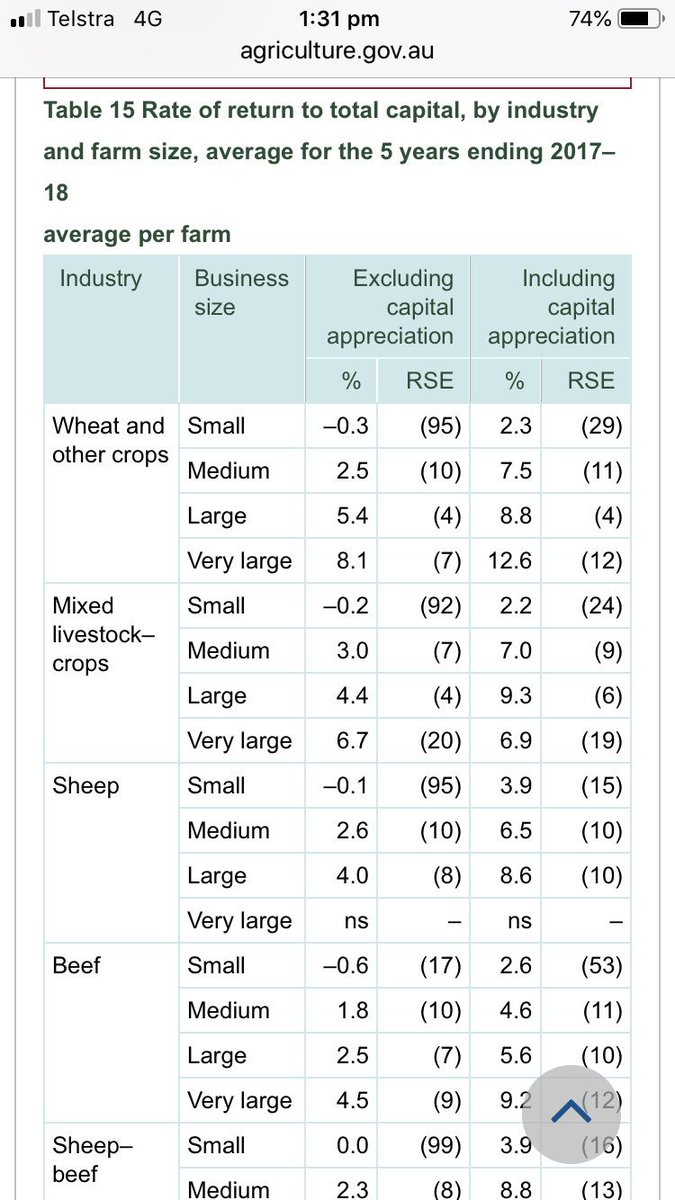 Telstra 4G 1:31 pm 74%
agriculture.gov.au

Table 15 Rate of return to total capital, by industry and farm size, average for the 5 years ending 2017–18

average per farm

| Industry | Business size | Excluding capital appreciation % | Excluding capital appreciation RSE | Including capital appreciation % | Including capital appreciation RSE |
|---|---|---|---|---|---|
| Wheat and other crops | Small | –0.3 | (95) | 2.3 | (29) |
| | Medium | 2.5 | (10) | 7.5 | (11) |
| | Large | 5.4 | (4) | 8.8 | (4) |
| | Very large | 8.1 | (7) | 12.6 | (12) |
| Mixed livestock–crops | Small | –0.2 | (92) | 2.2 | (24) |
| | Medium | 3.0 | (7) | 7.0 | (9) |
| | Large | 4.4 | (4) | 9.3 | (6) |
| | Very large | 6.7 | (20) | 6.9 | (19) |
| Sheep | Small | –0.1 | (95) | 3.9 | (15) |
| | Medium | 2.6 | (10) | 6.5 | (10) |
| | Large | 4.0 | (8) | 8.6 | (10) |
| | Very large | ns | – | ns | – |
| Beef | Small | –0.6 | (17) | 2.6 | (53) |
| | Medium | 1.8 | (10) | 4.6 | (11) |
| | Large | 2.5 | (7) | 5.6 | (10) |
| | Very large | 4.5 | (9) | 9.2 | (12) |
| Sheep–beef | Small | 0.0 | (99) | 3.9 | (16) |
| | Medium | 2.3 | (8) | 8.8 | (13) |